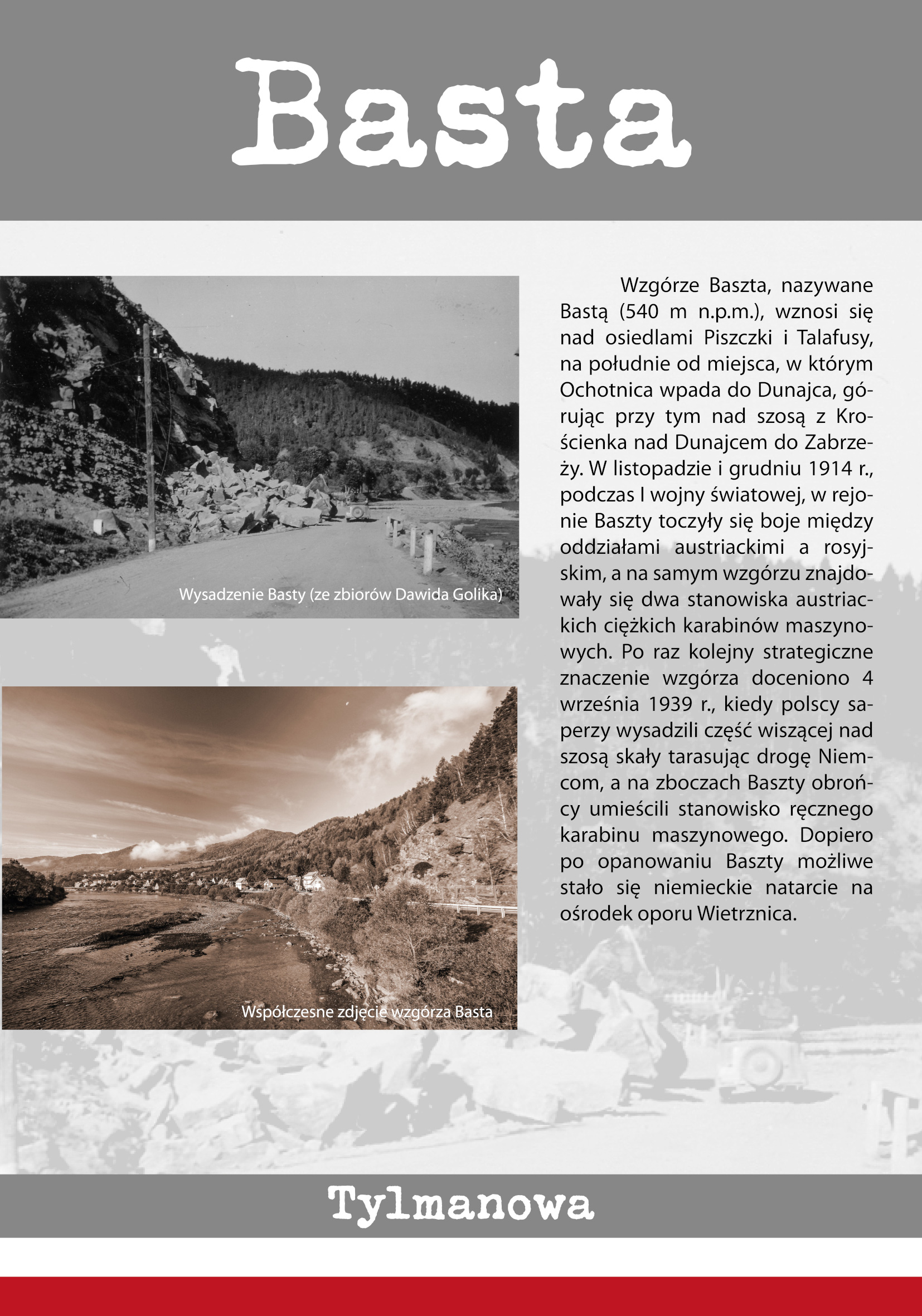 Basta

Wysadzenie Basty (ze zbiorów Dawida Golika)

Współczesne zdjęcie wzgórza Basta

Wzgórze Baszta, nazywane Bastą (540 m n.p.m.), wznosi się nad osiedlami Piszczki i Talafusy, na południe od miejsca, w którym Ochotnica wpada do Dunajca, górując przy tym nad szosą z Krościenka nad Dunajcem do Zabrzeży. W listopadzie i grudniu 1914 r., podczas I wojny światowej, w rejonie Baszty toczyły się boje między oddziałami austriackimi a rosyjskim, a na samym wzgórzu znajdowały się dwa stanowiska austriackich ciężkich karabinów maszynowych. Po raz kolejny strategiczne znaczenie wzgórza doceniono 4 września 1939 r., kiedy polscy saperzy wysadzili część wiszącej nad szosą skały tarasując drogę Niemcom, a na zboczach Baszty obrońcy umieścili stanowisko ręcznego karabinu maszynowego. Dopiero po opanowaniu Baszty możliwe stało się niemieckie natarcie na ośrodek oporu Wietrznica.

Tylmanowa